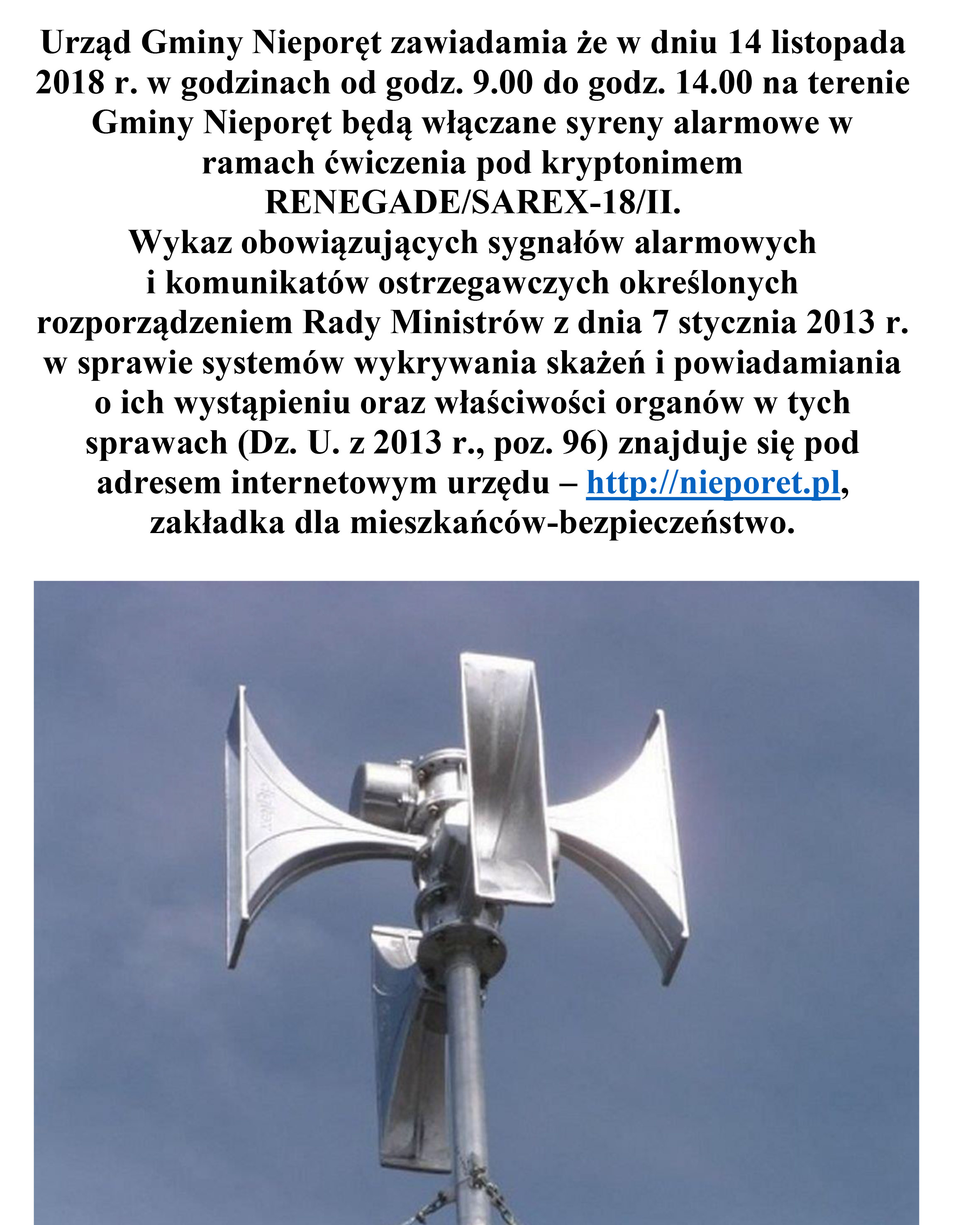 Urząd Gminy Nieporęt zawiadamia że w dniu 14 listopada 2018 r. w godzinach od godz. 9.00 do godz. 14.00 na terenie Gminy Nieporęt będą włączane syreny alarmowe w ramach ćwiczenia pod kryptonimem RENEGADE/SAREX-18/II.

Wykaz obowiązujących sygnałów alarmowych i komunikatów ostrzegawczych określonych rozporządzeniem Rady Ministrów z dnia 7 stycznia 2013 r. w sprawie systemów wykrywania skażeń i powiadamiania o ich wystąpieniu oraz właściwości organów w tych sprawach (Dz. U. z 2013 r., poz. 96) znajduje się pod adresem internetowym urzędu – http://nieporet.pl, zakładka dla mieszkańców-bezpieczeństwo.